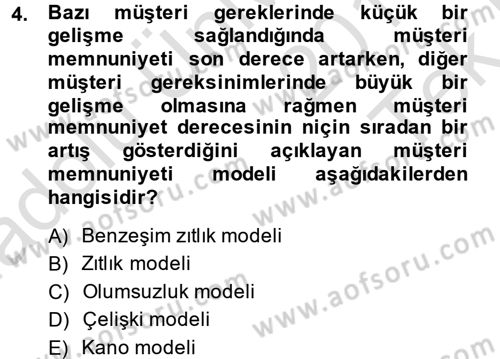 4. Bazı müşteri gereklerinde küçük bir gelişme sağlandığında müşteri memnuniyeti son derece artarken, diğer müşteri gereksinimlerinde büyük bir gelişme olmasına rağmen müşteri memnuniyet derecesinin niçin sıradan bir artış gösterdiğini açıklayan müşteri memnuniyeti modeli aşağıdakilerden hangisidir?

A) Benzeşim zıtlık modeli
B) Zıtlık modeli
C) Olumsuzluk modeli
D) Çelişki modeli
E) Kano modeli

www.aofsoru.com